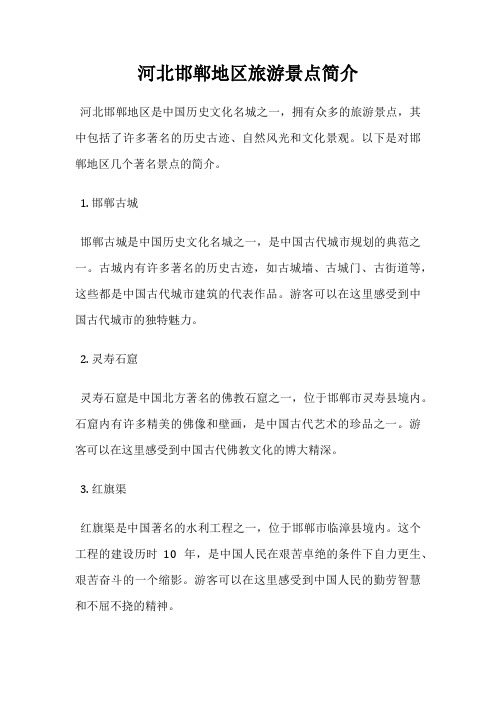 河北邯郸地区旅游景点简介

河北邯郸地区是中国历史文化名城之一，拥有众多的旅游景点，其中包括了许多著名的历史古迹、自然风光和文化景观。以下是对邯郸地区几个著名景点的简介。

1. 邯郸古城

邯郸古城是中国历史文化名城之一，是中国古代城市规划的典范之一。古城内有许多著名的历史古迹，如古城墙、古城门、古街道等，这些都是中国古代城市建筑的代表作品。游客可以在这里感受到中国古代城市的独特魅力。

2. 灵寿石窟

灵寿石窟是中国北方著名的佛教石窟之一，位于邯郸市灵寿县境内。石窟内有许多精美的佛像和壁画，是中国古代艺术的珍品之一。游客可以在这里感受到中国古代佛教文化的博大精深。

3. 红旗渠

红旗渠是中国著名的水利工程之一，位于邯郸市临漳县境内。这个工程的建设历时 10 年，是中国人民在艰苦卓绝的条件下自力更生、艰苦奋斗的一个缩影。游客可以在这里感受到中国人民的勤劳智慧和不屈不挠的精神。